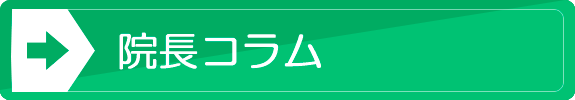 院長コラム